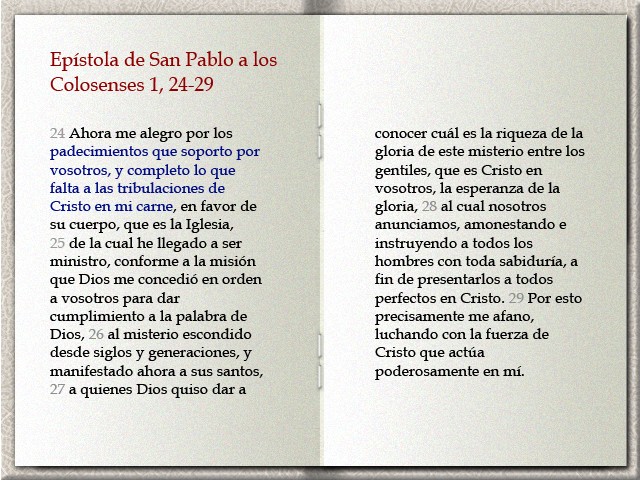 Epístola de San Pablo a los Colosenses 1, 24-29

24 Ahora me alegro por los padecimientos que soporto por vosotros, y completo lo que falta a las tribulaciones de Cristo en mi carne, en favor de su cuerpo, que es la Iglesia, 25 de la cual he llegado a ser ministro, conforme a la misión que Dios me concedió en orden a vosotros para dar cumplimiento a la palabra de Dios, 26 al misterio escondido desde siglos y generaciones, y manifestado ahora a sus santos, 27 a quienes Dios quiso dar a

conocer cuál es la riqueza de la gloria de este misterio entre los gentiles, que es Cristo en vosotros, la esperanza de la gloria, 28 al cual nosotros anunciamos, amonestando e instruyendo a todos los hombres con toda sabiduría, a fin de presentarlos a todos perfectos en Cristo. 29 Por esto precisamente me afano, luchando con la fuerza de Cristo que actúa poderosamente en mí.